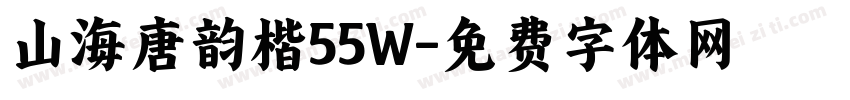 山海唐韵楷55W-免费字体网